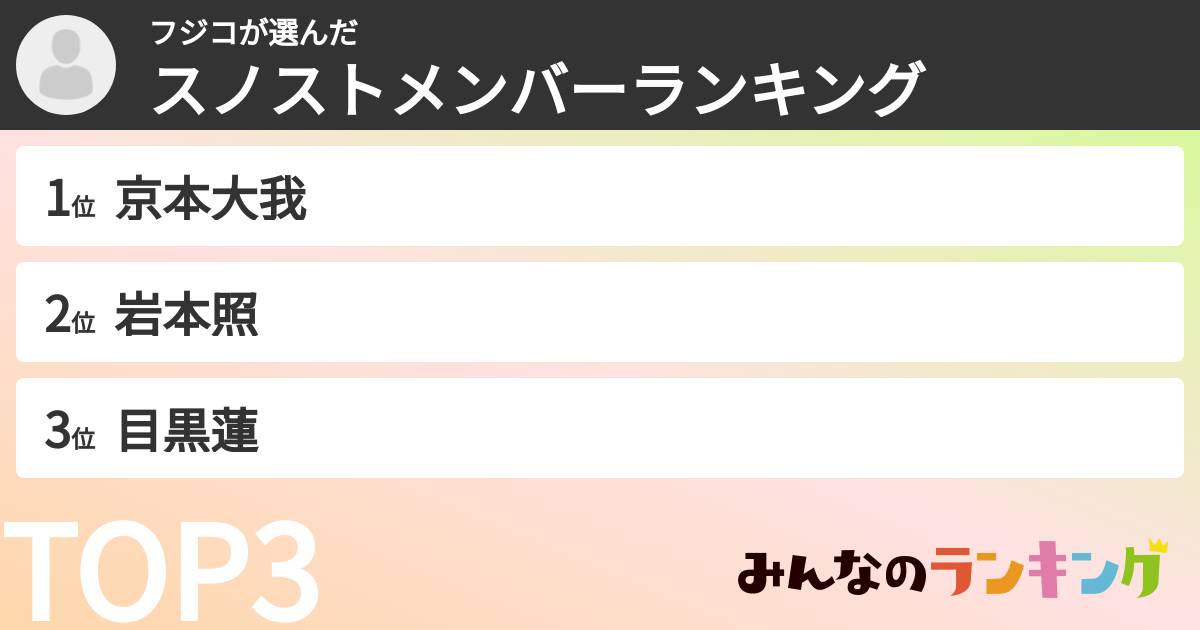 フジコが選んだ
スノストメンバーランキング

1位 京本大我

2位 岩本照

3位 目黒蓮

TOP3

みんなのランキング